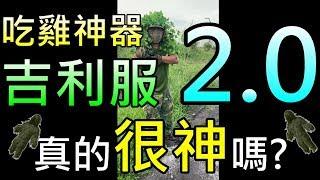 吃雞神器
吉利服
2.0
真的很神嗎?